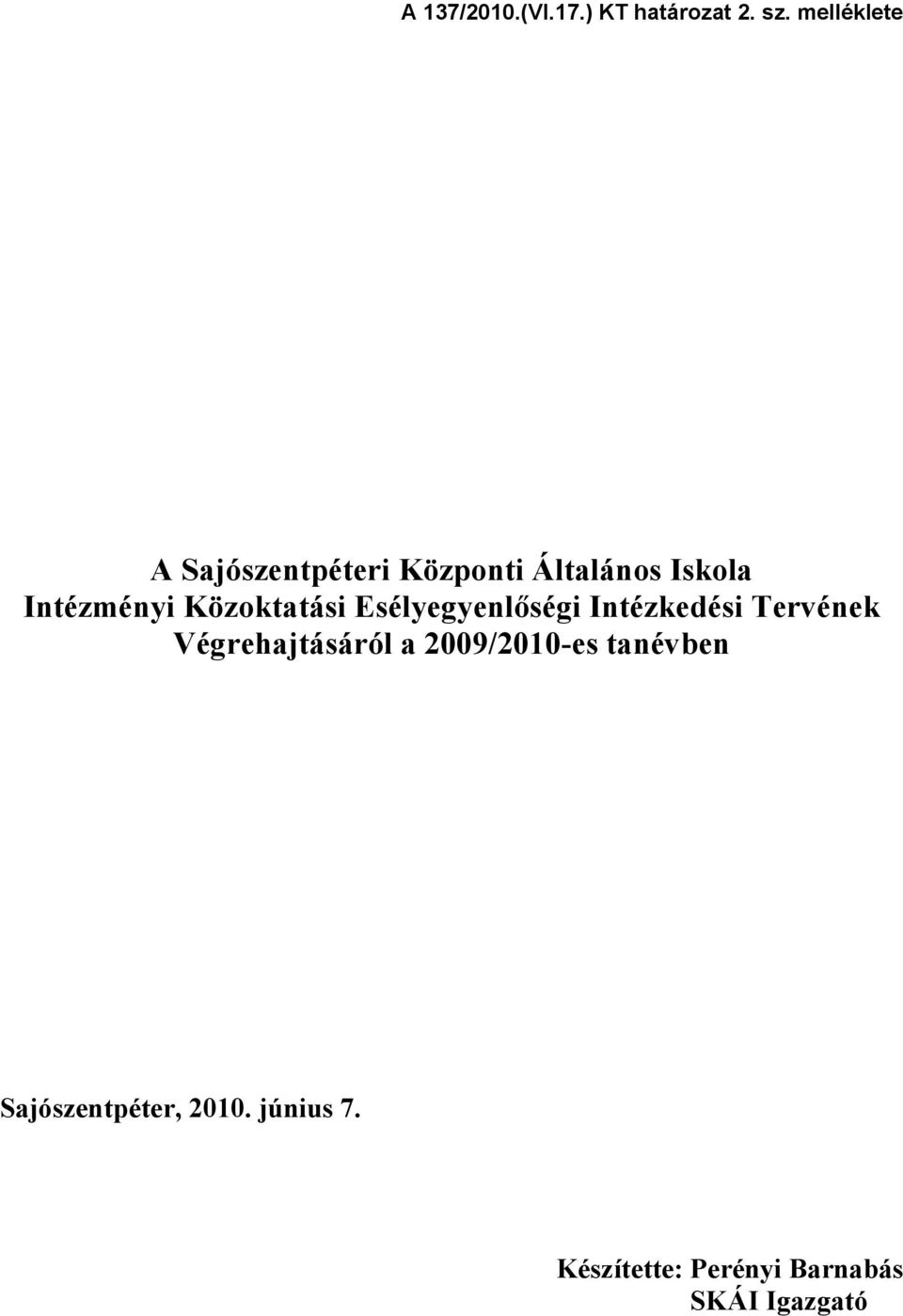 A 137/2010.(VI.17.) KT határozat 2. sz. melléklete

A Sajószentpéteri Központi Általános Iskola Intézményi Közoktatási Esélyegyenlőségi Intézkedési Tervének Végrehajtásáról a 2009/2010-es tanévben

Sajószentpéter, 2010. június 7.

Készítette: Perényi Barnabás
SKÁI Igazgató